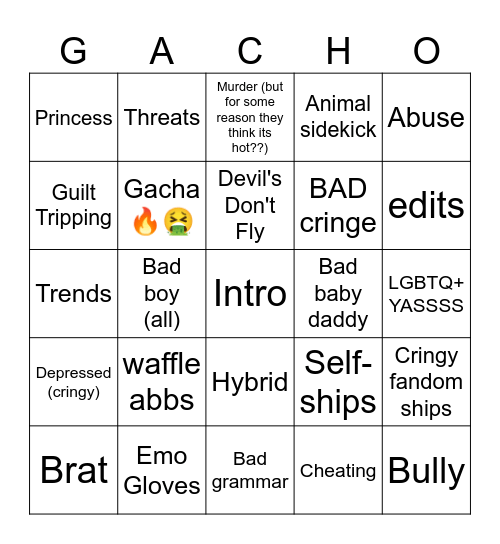 | G | A | C | H | O |
|---|---|---|---|---|
| Princess | Threats | Murder (but for some reason they think its hot??) | Animal sidekick | Abuse |
| Guilt Tripping | Gacha 🔥🤮 | Devil's Don't Fly | BAD cringe | edits |
| Trends | Bad boy (all) | Intro | Bad baby daddy | LGBTQ+ YASSSS |
| Depressed (cringy) | waffle abbs | Hybrid | Self-ships | Cringy fandom ships |
| Brat | Emo Gloves | Bad grammar | Cheating | Bully |